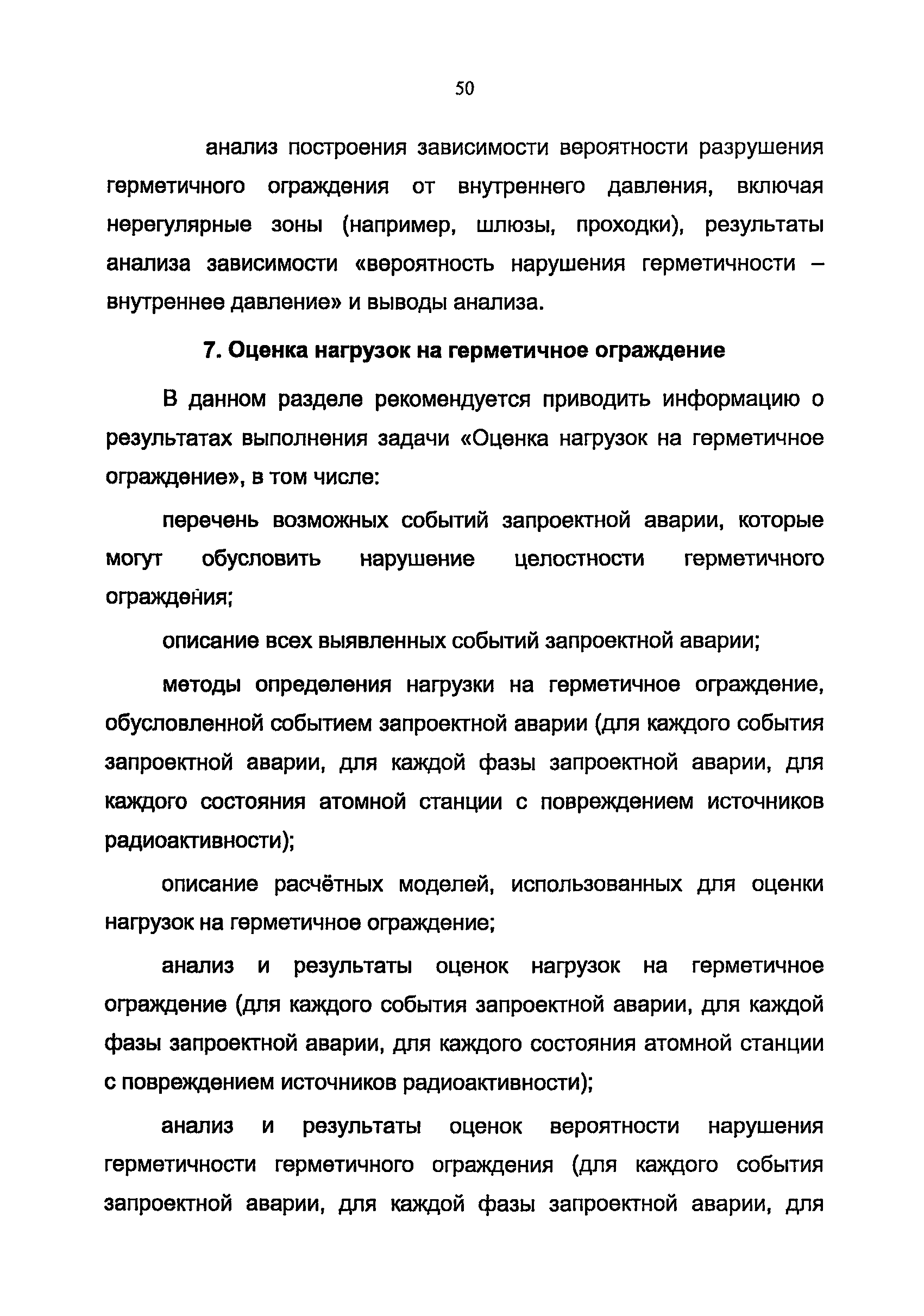 50

анализ построения зависимости вероятности разрушения герметичного ограждения от внутреннего давления, включая нерегулярные зоны (например, шлюзы, проходки), результаты анализа зависимости «вероятность нарушения герметичности – внутреннее давление» и выводы анализа.

7. Оценка нагрузок на герметичное ограждение

В данном разделе рекомендуется приводить информацию о результатах выполнения задачи «Оценка нагрузок на герметичное ограждение», в том числе:

перечень возможных событий запроектной аварии, которые могут обусловить нарушение целостности герметичного ограждения;

описание всех выявленных событий запроектной аварии;

методы определения нагрузки на герметичное ограждение, обусловленной событием запроектной аварии (для каждого события запроектной аварии, для каждой фазы запроектной аварии, для каждого состояния атомной станции с повреждением источников радиоактивности);

описание расчётных моделей, использованных для оценки нагрузок на герметичное ограждение;

анализ и результаты оценок нагрузок на герметичное ограждение (для каждого события запроектной аварии, для каждой фазы запроектной аварии, для каждого состояния атомной станции с повреждением источников радиоактивности);

анализ и результаты оценок вероятности нарушения герметичности герметичного ограждения (для каждого события запроектной аварии, для каждой фазы запроектной аварии, для